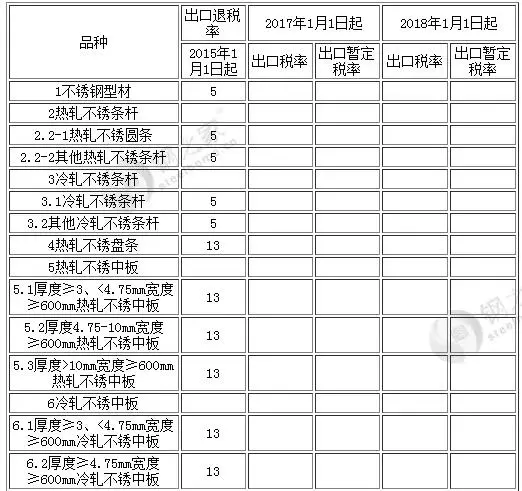 | 品种 | 出口退税率 | 2017年1月1日起 | | 2018年1月1日起 | |
|---|---|---|---|---|---|
| | 2015年1月1日起 | 出口税率 | 出口暂定税率 | 出口税率 | 出口暂定税率 |
| 1不锈钢型材 | 5 | | | | |
| 2热轧不锈条杆 | | | | | |
| 2.2-1热轧不锈圆条 | 5 | | | | |
| 2.2-2其他热轧不锈条杆 | 5 | | | | |
| 3冷轧不锈条杆 | | | | | |
| 3.1冷轧不锈条杆 | 5 | | | | |
| 3.2其他冷轧不锈条杆 | 5 | | | | |
| 4热轧不锈盘条 | 13 | | | | |
| 5热轧不锈中板 | | | | | |
| 5.1厚度≥3、<4.75mm宽度≥600mm热轧不锈中板 | 13 | | | | |
| 5.2厚度4.75-10mm宽度≥600mm热轧不锈中板 | 13 | | | | |
| 5.3厚度>10mm宽度≥600mm热轧不锈中板 | 13 | | | | |
| 6冷轧不锈中板 | | | | | |
| 6.1厚度≥3、<4.75mm宽度≥600mm冷轧不锈中板 | 13 | | | | |
| 6.2厚度≥4.75mm宽度≥600mm冷轧不锈中板 | 13 | | | | |